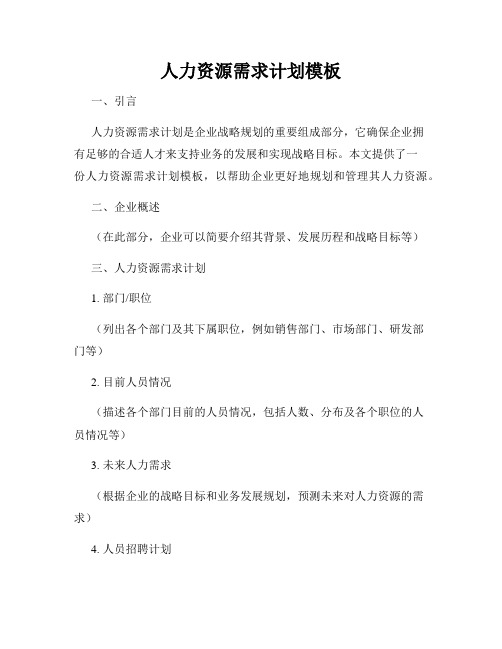 人力资源需求计划模板

一、引言

人力资源需求计划是企业战略规划的重要组成部分，它确保企业拥有足够的合适人才来支持业务的发展和实现战略目标。本文提供了一份人力资源需求计划模板，以帮助企业更好地规划和管理其人力资源。

二、企业概述

（在此部分，企业可以简要介绍其背景、发展历程和战略目标等）

三、人力资源需求计划

1. 部门/职位

（列出各个部门及其下属职位，例如销售部门、市场部门、研发部门等）

2. 目前人员情况

（描述各个部门目前的人员情况，包括人数、分布及各个职位的人员情况等）

3. 未来人力需求

（根据企业的战略目标和业务发展规划，预测未来对人力资源的需求）

4. 人员招聘计划